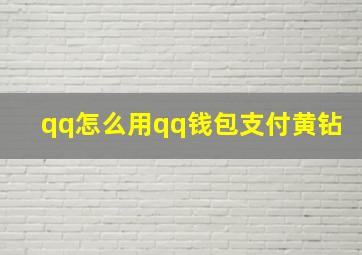 qq怎么用qq钱包支付黄钻